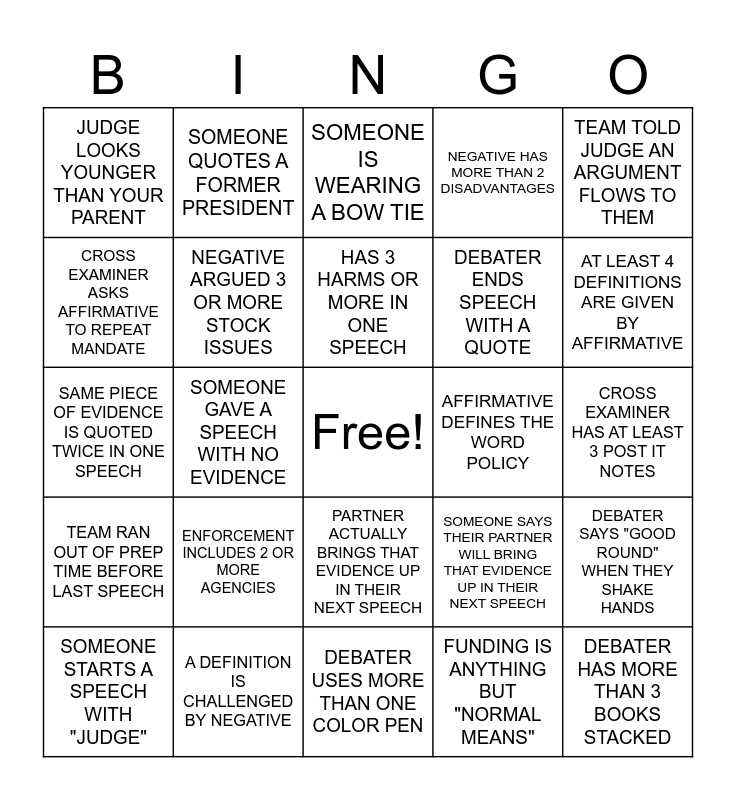 | B | I | N | G | O |
|---|---|---|---|---|
| JUDGE LOOKS YOUNGER THAN YOUR PARENT | SOMEONE QUOTES A FORMER PRESIDENT | SOMEONE IS WEARING A BOW TIE | NEGATIVE HAS MORE THAN 2 DISADVANTAGES | TEAM TOLD JUDGE AN ARGUMENT FLOWS TO THEM |
| CROSS EXAMINER ASKS AFFIRMATIVE TO REPEAT MANDATE | NEGATIVE ARGUED 3 OR MORE STOCK ISSUES | HAS 3 HARMS OR MORE IN ONE SPEECH | DEBATER ENDS SPEECH WITH A QUOTE | AT LEAST 4 DEFINITIONS ARE GIVEN BY AFFIRMATIVE |
| SAME PIECE OF EVIDENCE IS QUOTED TWICE IN ONE SPEECH | SOMEONE GAVE A SPEECH WITH NO EVIDENCE | Free! | AFFIRMATIVE DEFINES THE WORD POLICY | CROSS EXAMINER HAS AT LEAST 3 POST IT NOTES |
| TEAM RAN OUT OF PREP TIME BEFORE LAST SPEECH | ENFORCEMENT INCLUDES 2 OR MORE AGENCIES | PARTNER ACTUALLY BRINGS THAT EVIDENCE UP IN THEIR NEXT SPEECH | SOMEONE SAYS THEIR PARTNER WILL BRING THAT EVIDENCE UP IN THEIR NEXT SPEECH | DEBATER SAYS "GOOD ROUND" WHEN THEY SHAKE HANDS |
| SOMEONE STARTS A SPEECH WITH "JUDGE" | A DEFINITION IS CHALLENGED BY NEGATIVE | DEBATER USES MORE THAN ONE COLOR PEN | FUNDING IS ANYTHING BUT "NORMAL MEANS" | DEBATER HAS MORE THAN 3 BOOKS STACKED |